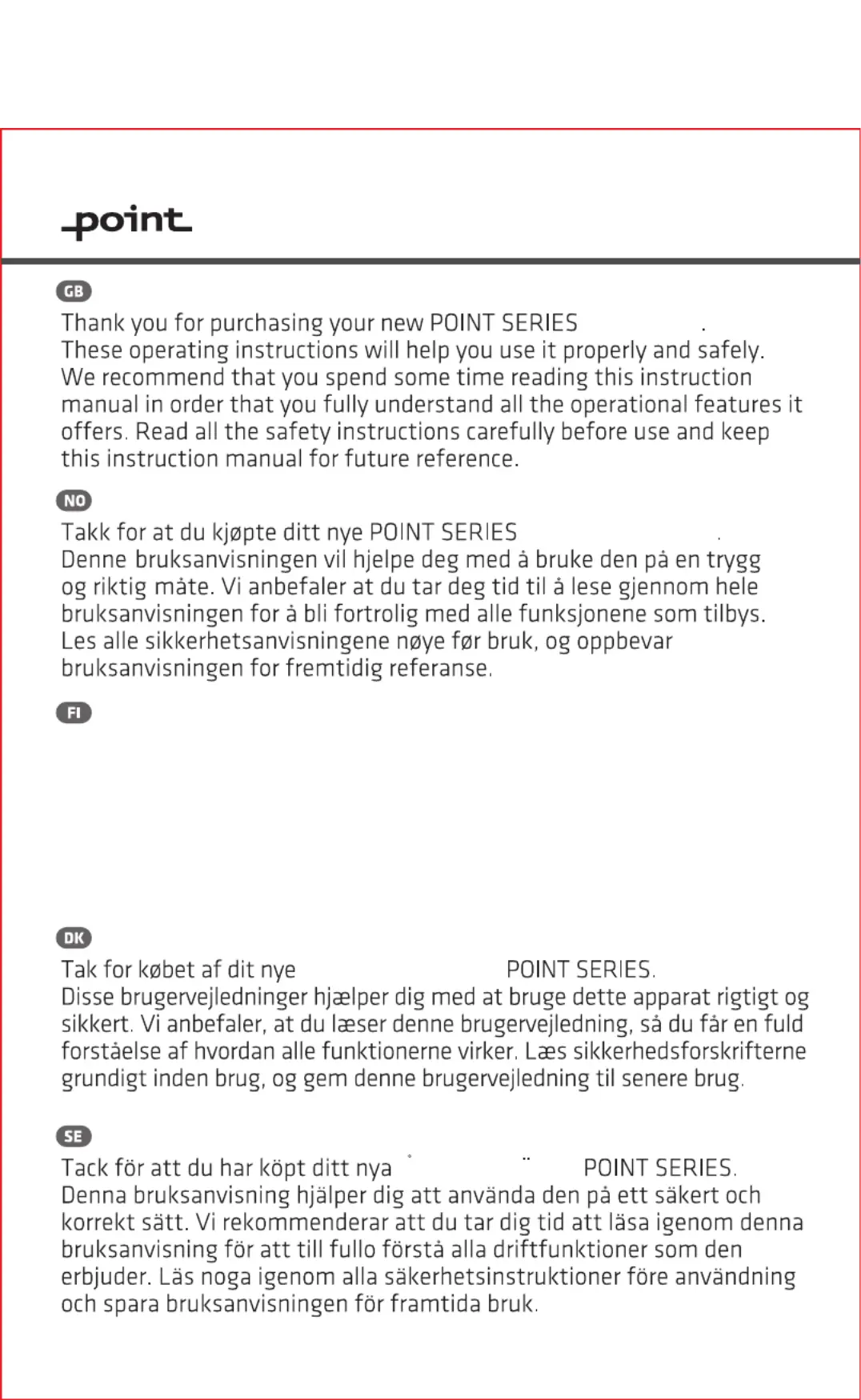 point

GB

Thank you for purchasing your new POINT SERIES .
These operating instructions will help you use it properly and safely. We recommend that you spend some time reading this instruction manual in order that you fully understand all the operational features it offers. Read all the safety instructions carefully before use and keep this instruction manual for future reference.

NO

Takk for at du kjøpte ditt nye POINT SERIES .
Denne bruksanvisningen vil hjelpe deg med å bruke den på en trygg og riktig måte. Vi anbefaler at du tar deg tid til å lese gjennom hele bruksanvisningen for å bli fortrolig med alle funksjonene som tilbys. Les alle sikkerhetsanvisningene nøye før bruk, og oppbevar bruksanvisningen for fremtidig referanse.

FI

DK

Tak for købet af dit nye POINT SERIES.
Disse brugervejledninger hjælper dig med at bruge dette apparat rigtigt og sikkert. Vi anbefaler, at du læser denne brugervejledning, så du får en fuld forståelse af hvordan alle funktionerne virker. Læs sikkerhedsforskrifterne grundigt inden brug, og gem denne brugervejledning til senere brug.

SE

Tack för att du har köpt ditt nya POINT SERIES.
Denna bruksanvisning hjälper dig att använda den på ett säkert och korrekt sätt. Vi rekommenderar att du tar dig tid att läsa igenom denna bruksanvisning för att till fullo förstå alla driftfunktioner som den erbjuder. Läs noga igenom alla säkerhetsinstruktioner före användning och spara bruksanvisningen för framtida bruk.